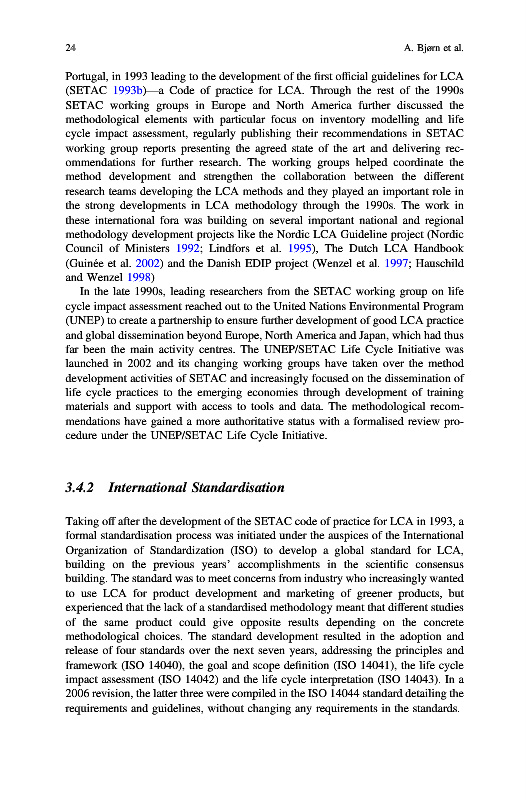 24 A. Bjørn et al.

Portugal, in 1993 leading to the development of the first official guidelines for LCA (SETAC 1993b)—a Code of practice for LCA. Through the rest of the 1990s SETAC working groups in Europe and North America further discussed the methodological elements with particular focus on inventory modelling and life cycle impact assessment, regularly publishing their recommendations in SETAC working group reports presenting the agreed state of the art and delivering recommendations for further research. The working groups helped coordinate the method development and strengthen the collaboration between the different research teams developing the LCA methods and they played an important role in the strong developments in LCA methodology through the 1990s. The work in these international fora was building on several important national and regional methodology development projects like the Nordic LCA Guideline project (Nordic Council of Ministers 1992; Lindfors et al. 1995), The Dutch LCA Handbook (Guinée et al. 2002) and the Danish EDIP project (Wenzel et al. 1997; Hauschild and Wenzel 1998)

In the late 1990s, leading researchers from the SETAC working group on life cycle impact assessment reached out to the United Nations Environmental Program (UNEP) to create a partnership to ensure further development of good LCA practice and global dissemination beyond Europe, North America and Japan, which had thus far been the main activity centres. The UNEP/SETAC Life Cycle Initiative was launched in 2002 and its changing working groups have taken over the method development activities of SETAC and increasingly focused on the dissemination of life cycle practices to the emerging economies through development of training materials and support with access to tools and data. The methodological recommendations have gained a more authoritative status with a formalised review procedure under the UNEP/SETAC Life Cycle Initiative.

3.4.2 International Standardisation

Taking off after the development of the SETAC code of practice for LCA in 1993, a formal standardisation process was initiated under the auspices of the International Organization of Standardization (ISO) to develop a global standard for LCA, building on the previous years' accomplishments in the scientific consensus building. The standard was to meet concerns from industry who increasingly wanted to use LCA for product development and marketing of greener products, but experienced that the lack of a standardised methodology meant that different studies of the same product could give opposite results depending on the concrete methodological choices. The standard development resulted in the adoption and release of four standards over the next seven years, addressing the principles and framework (ISO 14040), the goal and scope definition (ISO 14041), the life cycle impact assessment (ISO 14042) and the life cycle interpretation (ISO 14043). In a 2006 revision, the latter three were compiled in the ISO 14044 standard detailing the requirements and guidelines, without changing any requirements in the standards.